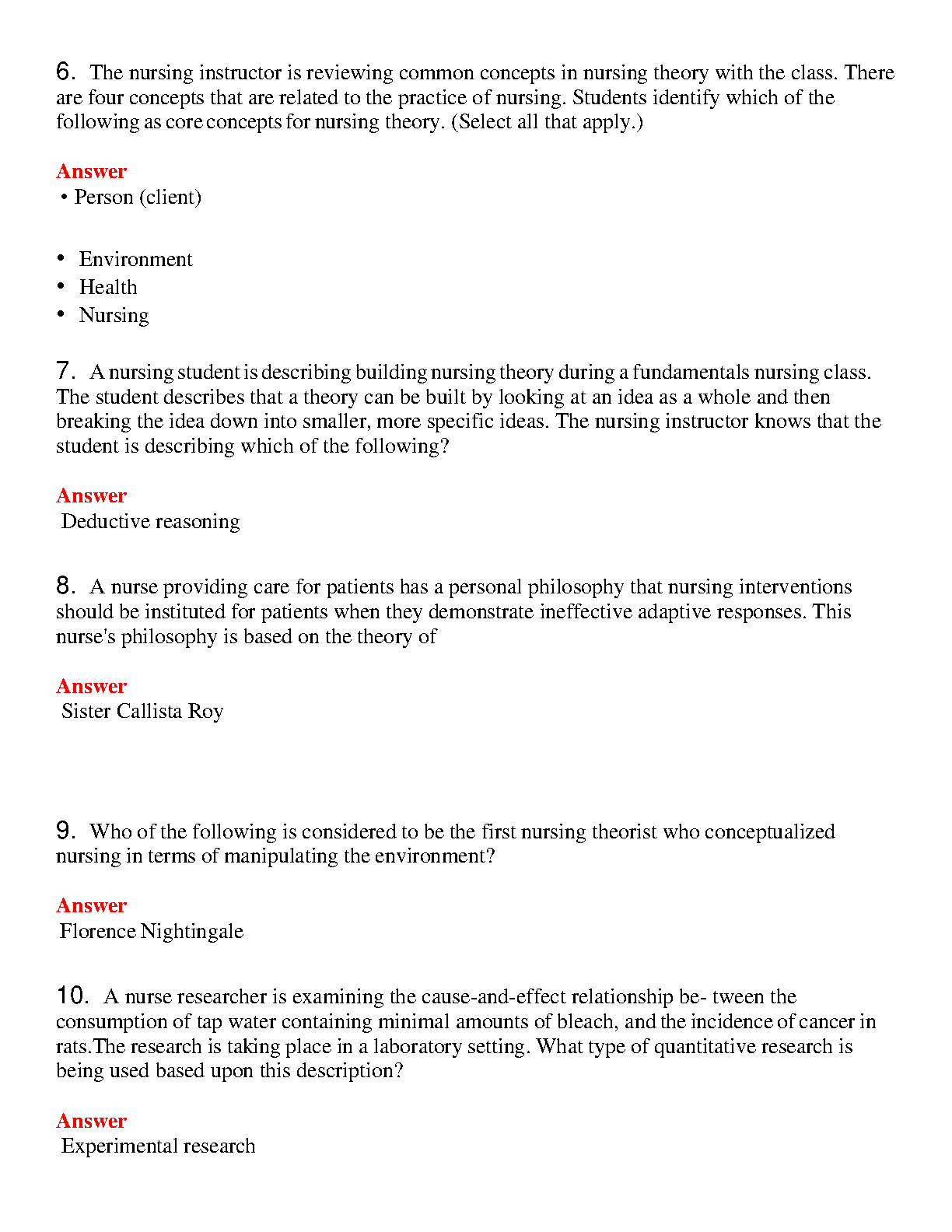 6. The nursing instructor is reviewing common concepts in nursing theory with the class. There are four concepts that are related to the practice of nursing. Students identify which of the following as core concepts for nursing theory. (Select all that apply.)

Answer
• Person (client)

• Environment
• Health
• Nursing

7. A nursing student is describing building nursing theory during a fundamentals nursing class. The student describes that a theory can be built by looking at an idea as a whole and then breaking the idea down into smaller, more specific ideas. The nursing instructor knows that the student is describing which of the following?

Answer
Deductive reasoning

8. A nurse providing care for patients has a personal philosophy that nursing interventions should be instituted for patients when they demonstrate ineffective adaptive responses. This nurse's philosophy is based on the theory of

Answer
Sister Callista Roy

9. Who of the following is considered to be the first nursing theorist who conceptualized nursing in terms of manipulating the environment?

Answer
Florence Nightingale

10. A nurse researcher is examining the cause-and-effect relationship be- tween the consumption of tap water containing minimal amounts of bleach, and the incidence of cancer in rats.The research is taking place in a laboratory setting. What type of quantitative research is being used based upon this description?

Answer
Experimental research